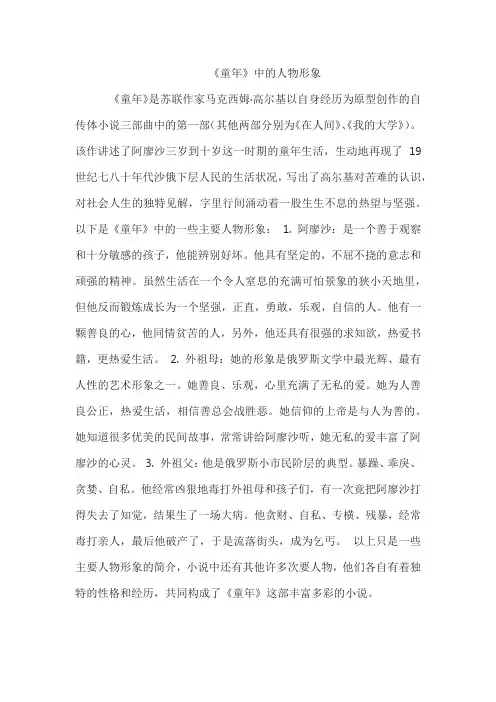 《童年》中的人物形象

《童年》是苏联作家马克西姆·高尔基以自身经历为原型创作的自传体小说三部曲中的第一部（其他两部分别为《在人间》、《我的大学》）。该作讲述了阿廖沙三岁到十岁这一时期的童年生活，生动地再现了 19 世纪七八十年代沙俄下层人民的生活状况，写出了高尔基对苦难的认识，对社会人生的独特见解，字里行间涌动着一股生生不息的热望与坚强。以下是《童年》中的一些主要人物形象： 1. 阿廖沙：是一个善于观察和十分敏感的孩子，他能辨别好坏。他具有坚定的，不屈不挠的意志和顽强的精神。虽然生活在一个令人窒息的充满可怕景象的狭小天地里，但他反而锻炼成长为一个坚强，正直，勇敢，乐观，自信的人。他有一颗善良的心，他同情贫苦的人，另外，他还具有很强的求知欲，热爱书籍，更热爱生活。 2. 外祖母：她的形象是俄罗斯文学中最光辉、最有人性的艺术形象之一。她善良、乐观，心里充满了无私的爱。她为人善良公正，热爱生活，相信善总会战胜恶。她信仰的上帝是与人为善的。她知道很多优美的民间故事，常常讲给阿廖沙听，她无私的爱丰富了阿廖沙的心灵。 3. 外祖父：他是俄罗斯小市民阶层的典型。暴躁、乖戾、贪婪、自私。他经常凶狠地毒打外祖母和孩子们，有一次竟把阿廖沙打得失去了知觉，结果生了一场大病。他贪财、自私、专横、残暴，经常毒打亲人，最后他破产了，于是流落街头，成为乞丐。 以上只是一些主要人物形象的简介，小说中还有其他许多次要人物，他们各自有着独特的性格和经历，共同构成了《童年》这部丰富多彩的小说。